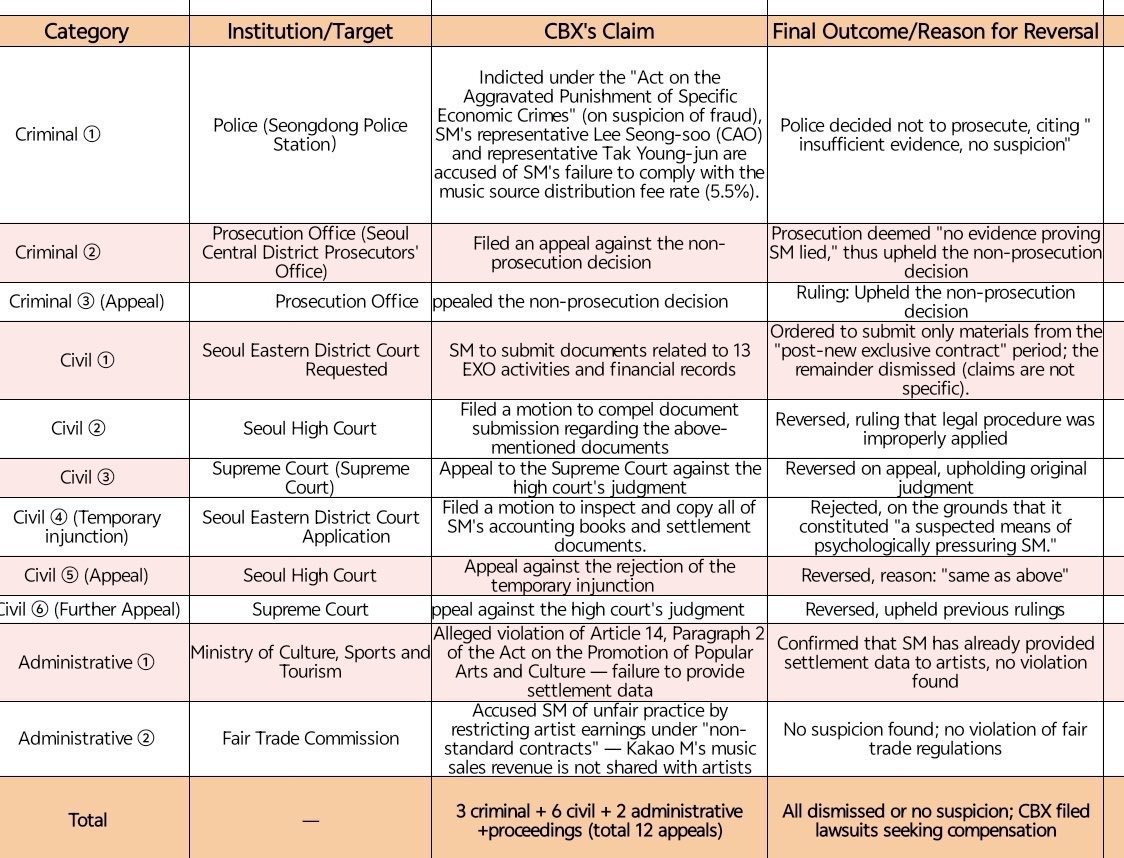 | Category | Institution/Target | CBX's Claim | Final Outcome/Reason for Reversal |
|---|---|---|---|
| Criminal ① | Police (Seongdong Police Station) | Indicted under the "Act on the Aggravated Punishment of Specific Economic Crimes" (on suspicion of fraud), SM's representative Lee Seong-soo (CAO) and representative Tak Young-jun are accused of SM's failure to comply with the music source distribution fee rate (5.5%). | Police decided not to prosecute, citing " insufficient evidence, no suspicion" |
| Criminal ② | Prosecution Office (Seoul Central District Prosecutors' Office) | Filed an appeal against the non-prosecution decision | Prosecution deemed "no evidence proving SM lied," thus upheld the non-prosecution decision |
| Criminal ③ (Appeal) | Prosecution Office | ppealed the non-prosecution decision | Ruling: Upheld the non-prosecution decision |
| Civil ① | Seoul Eastern District Court Requested | SM to submit documents related to 13 EXO activities and financial records | Ordered to submit only materials from the "post-new exclusive contract" period; the remainder dismissed (claims are not specific). |
| Civil ② | Seoul High Court | Filed a motion to compel document submission regarding the above-mentioned documents | Reversed, ruling that legal procedure was improperly applied |
| Civil ③ | Supreme Court (Supreme Court) | Appeal to the Supreme Court against the high court's judgment | Reversed on appeal, upholding original judgment |
| Civil ④ (Temporary injunction) | Seoul Eastern District Court Application | Filed a motion to inspect and copy all of SM's accounting books and settlement documents. | Rejected, on the grounds that it constituted "a suspected means of psychologically pressuring SM." |
| Civil ⑤ (Appeal) | Seoul High Court | Appeal against the rejection of the temporary injunction | Reversed, reason: "same as above" |
| ivil ⑥ (Further Appeal) | Supreme Court | ppeal against the high court's judgment | Reversed, upheld previous rulings |
| Administrative ① | Ministry of Culture, Sports and Tourism | Alleged violation of Article 14, Paragraph 2 of the Act on the Promotion of Popular Arts and Culture — failure to provide settlement data | Confirmed that SM has already provided settlement data to artists, no violation found |
| Administrative ② | Fair Trade Commission | Accused SM of unfair practice by restricting artist earnings under "non-standard contracts" — Kakao M's music sales revenue is not shared with artists | No suspicion found; no violation of fair trade regulations |
| Total | — | 3 criminal + 6 civil + 2 administrative +proceedings (total 12 appeals) | All dismissed or no suspicion; CBX filed lawsuits seeking compensation |